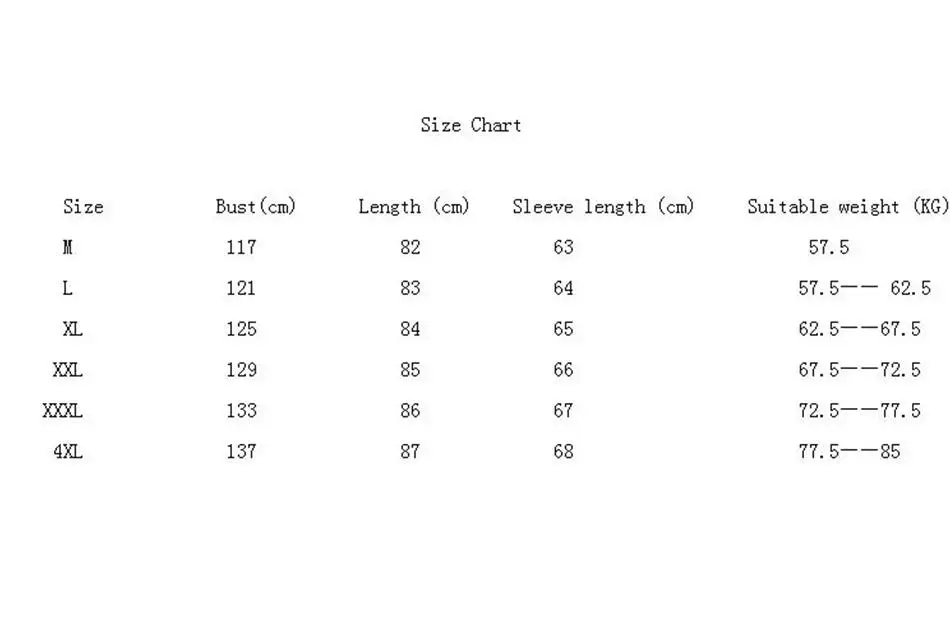 Size Chart

| Size | Bust(cm) | Length (cm) | Sleeve length (cm) | Suitable weight (KG) |
|---|---|---|---|---|
| M | 117 | 82 | 63 | 57.5 |
| L | 121 | 83 | 64 | 57.5—— 62.5 |
| XL | 125 | 84 | 65 | 62.5——67.5 |
| XXL | 129 | 85 | 66 | 67.5——72.5 |
| XXXL | 133 | 86 | 67 | 72.5——77.5 |
| 4XL | 137 | 87 | 68 | 77.5——85 |